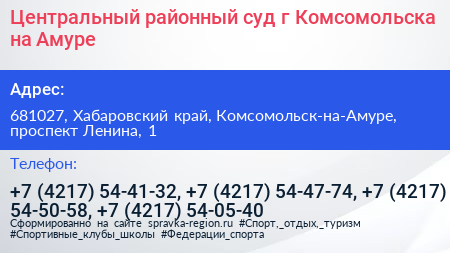 Центральный районный суд г Комсомольска на Амуре

Адрес:

681027, Хабаровский край, Комсомольск-на-Амуре, проспект Ленина, 1

Телефон:

+7 (4217) 54-41-32, +7 (4217) 54-47-74, +7 (4217) 54-50-58, +7 (4217) 54-05-40

Сформированно на сайте spravka-region.ru #Спорт,_отдых,_туризм #Спортивные_клубы_школы #Федерации_спорта